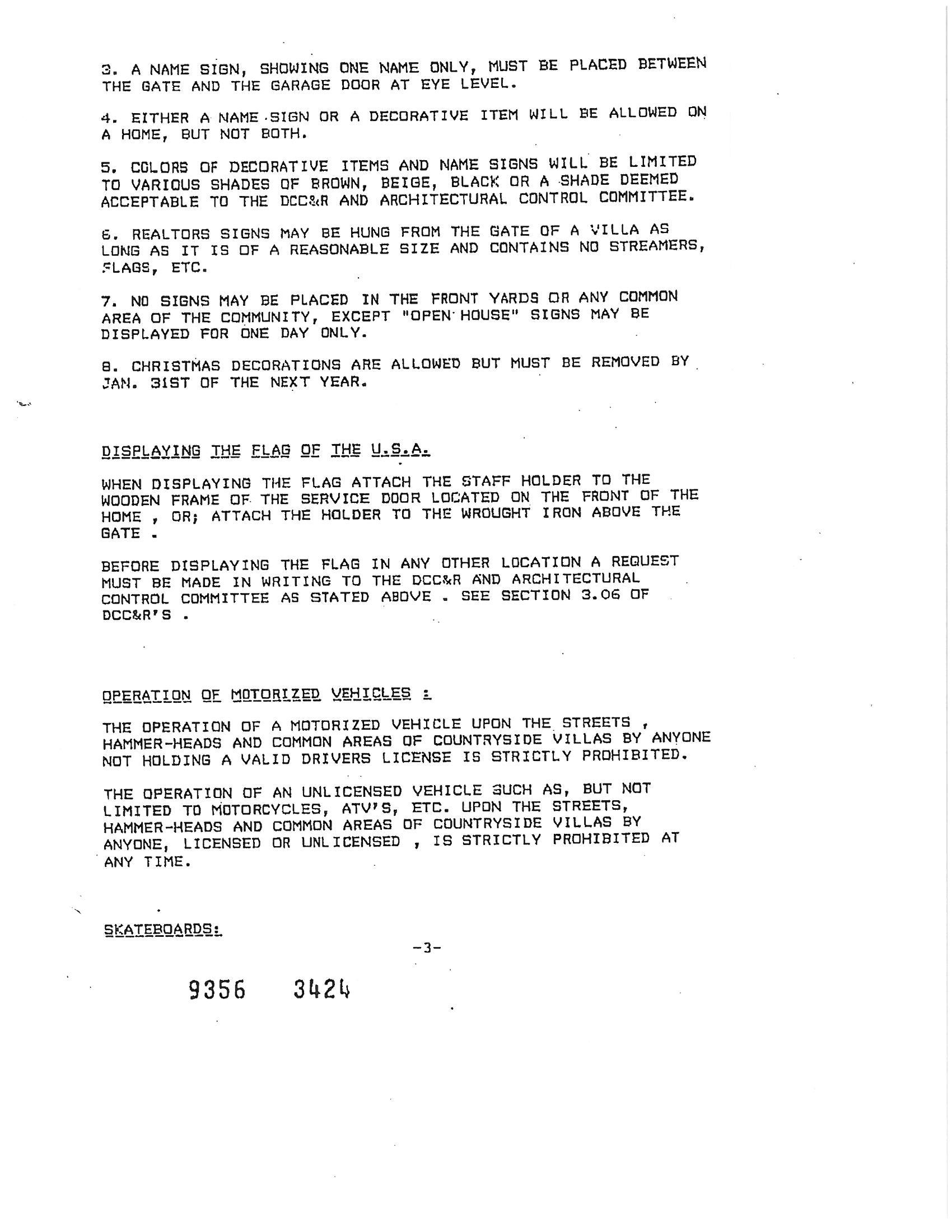 3. A NAME SIGN, SHOWING ONE NAME ONLY, MUST BE PLACED BETWEEN THE GATE AND THE GARAGE DOOR AT EYE LEVEL.

4. EITHER A NAME SIGN OR A DECORATIVE ITEM WILL BE ALLOWED ON A HOME, BUT NOT BOTH.

5. COLORS OF DECORATIVE ITEMS AND NAME SIGNS WILL BE LIMITED TO VARIOUS SHADES OF BROWN, BEIGE, BLACK OR A SHADE DEEMED ACCEPTABLE TO THE DCC&R AND ARCHITECTURAL CONTROL COMMITTEE.

6. REALTORS SIGNS MAY BE HUNG FROM THE GATE OF A VILLA AS LONG AS IT IS OF A REASONABLE SIZE AND CONTAINS NO STREAMERS, FLAGS, ETC.

7. NO SIGNS MAY BE PLACED IN THE FRONT YARDS OR ANY COMMON AREA OF THE COMMUNITY, EXCEPT "OPEN HOUSE" SIGNS MAY BE DISPLAYED FOR ONE DAY ONLY.

8. CHRISTMAS DECORATIONS ARE ALLOWED BUT MUST BE REMOVED BY JAN. 31ST OF THE NEXT YEAR.

DISPLAYING THE FLAG OF THE U.S.A.

WHEN DISPLAYING THE FLAG ATTACH THE STAFF HOLDER TO THE WOODEN FRAME OF THE SERVICE DOOR LOCATED ON THE FRONT OF THE HOME , OR; ATTACH THE HOLDER TO THE WROUGHT IRON ABOVE THE GATE .

BEFORE DISPLAYING THE FLAG IN ANY OTHER LOCATION A REQUEST MUST BE MADE IN WRITING TO THE DCC&R AND ARCHITECTURAL CONTROL COMMITTEE AS STATED ABOVE . SEE SECTION 3.06 OF DCC&R'S .

OPERATION OF MOTORIZED VEHICLES :

THE OPERATION OF A MOTORIZED VEHICLE UPON THE STREETS , HAMMER-HEADS AND COMMON AREAS OF COUNTRYSIDE VILLAS BY ANYONE NOT HOLDING A VALID DRIVERS LICENSE IS STRICTLY PROHIBITED.

THE OPERATION OF AN UNLICENSED VEHICLE SUCH AS, BUT NOT LIMITED TO MOTORCYCLES, ATV'S, ETC. UPON THE STREETS, HAMMER-HEADS AND COMMON AREAS OF COUNTRYSIDE VILLAS BY ANYONE, LICENSED OR UNLICENSED , IS STRICTLY PROHIBITED AT ANY TIME.

SKATEBOARDS:

-3-

9356 3424